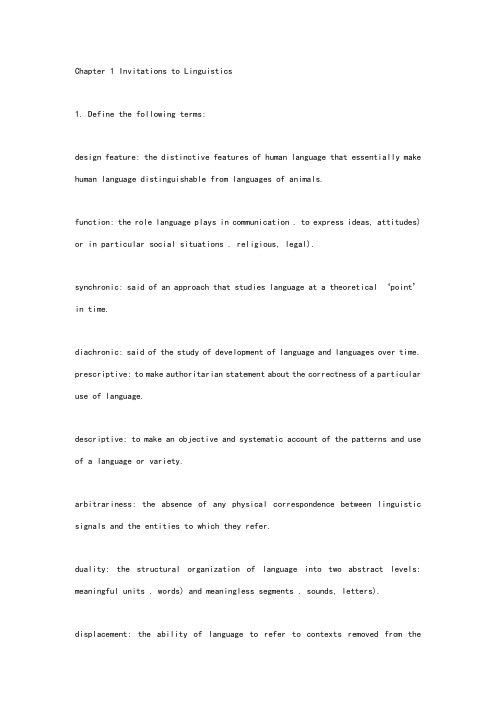 Chapter 1 Invitations to Linguistics

1. Define the following terms:

design feature: the distinctive features of human language that essentially make human language distinguishable from languages of animals.

function: the role language plays in communication . to express ideas, attitudes) or in particular social situations . religious, legal).

synchronic: said of an approach that studies language at a theoretical 'point' in time.

diachronic: said of the study of development of language and languages over time.

prescriptive: to make authoritarian statement about the correctness of a particular use of language.

descriptive: to make an objective and systematic account of the patterns and use of a language or variety.

arbitrariness: the absence of any physical correspondence between linguistic signals and the entities to which they refer.

duality: the structural organization of language into two abstract levels: meaningful units . words) and meaningless segments . sounds, letters).

displacement: the ability of language to refer to contexts removed from the